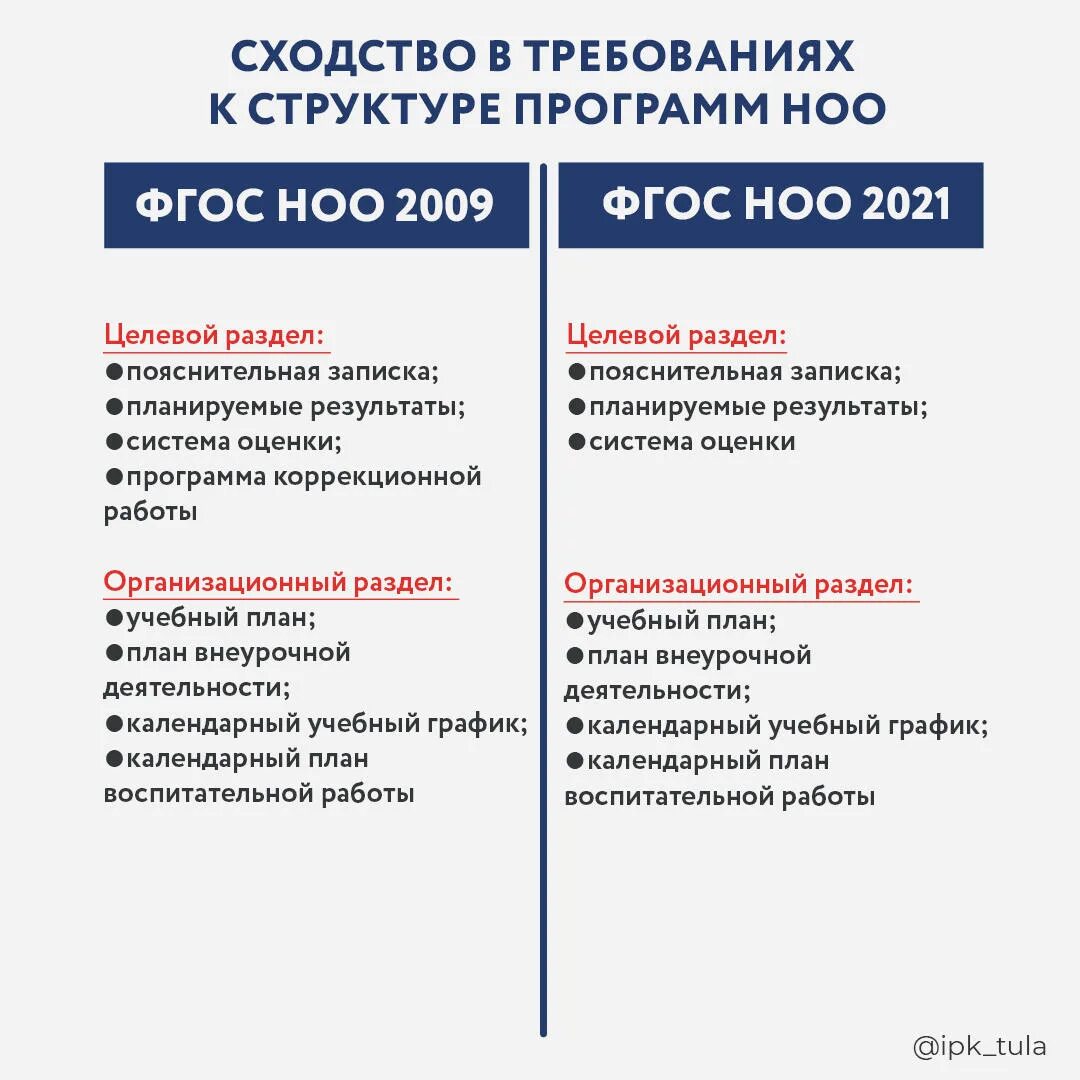 СХОДСТВО В ТРЕБОВАНИЯХ К СТРУКТУРЕ ПРОГРАММ НОО

ФГОС НОО 2009

Целевой раздел:
●пояснительная записка;
●планируемые результаты;
●система оценки;
●программа коррекционной работы

Организационный раздел:
●учебный план;
●план внеурочной деятельности;
●календарный учебный график;
●календарный план воспитательной работы

ФГОС НОО 2021

Целевой раздел:
●пояснительная записка;
●планируемые результаты;
●система оценки

Организационный раздел:
●учебный план;
●план внеурочной деятельности;
●календарный учебный график;
●календарный план воспитательной работы

@ipk_tula